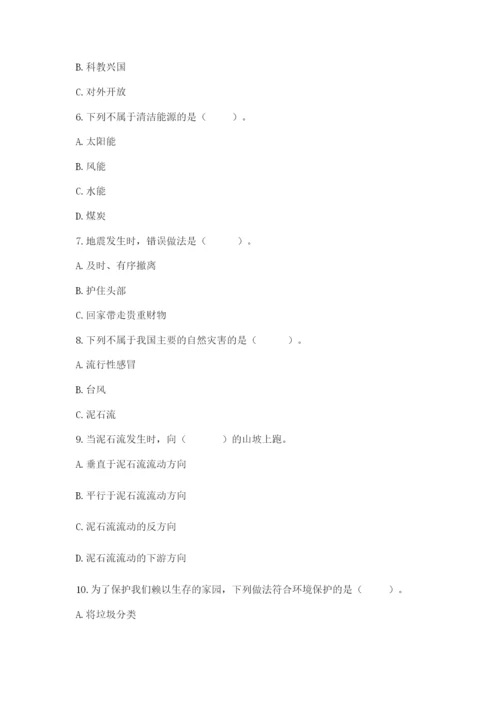 B. 科教兴国

C. 对外开放

6. 下列不属于清洁能源的是（　　）。

A. 太阳能

B. 风能

C. 水能

D. 煤炭

7. 地震发生时，错误做法是（　　）。

A. 及时、有序撤离

B. 护住头部

C. 回家带走贵重财物

8. 下列不属于我国主要的自然灾害的是（　　）。

A. 流行性感冒

B. 台风

C. 泥石流

9. 当泥石流发生时，向（　　）的山坡上跑。

A. 垂直于泥石流流动方向

B. 平行于泥石流流动方向

C. 泥石流流动的反方向

D. 泥石流流动的下游方向

10. 为了保护我们赖以生存的家园，下列做法符合环境保护的是（　　）。

A. 将垃圾分类